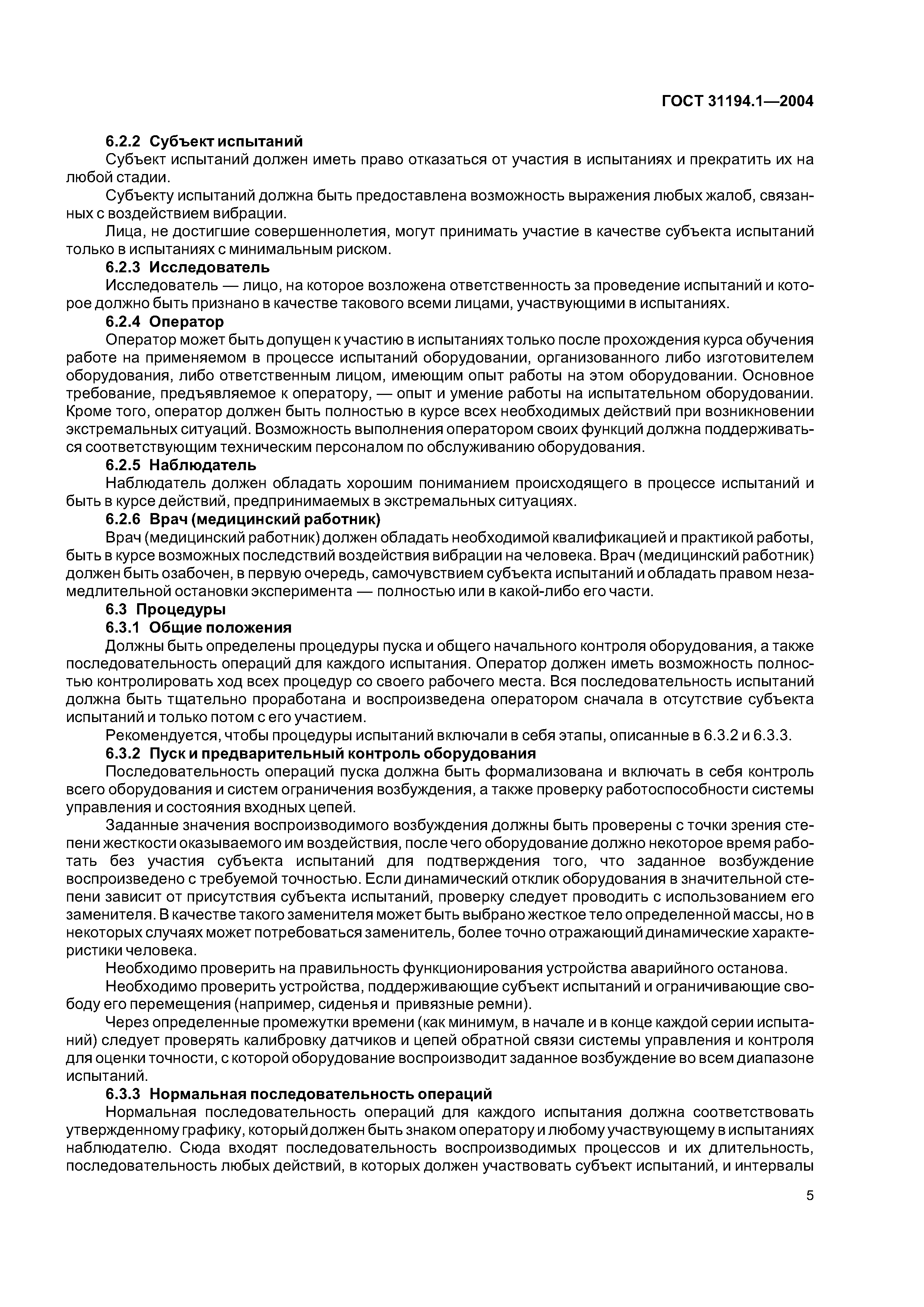 ГОСТ 31194.1—2004

6.2.2 Субъект испытаний

Субъект испытаний должен иметь право отказаться от участия в испытаниях и прекратить их на любой стадии.

Субъекту испытаний должна быть предоставлена возможность выражения любых жалоб, связанных с воздействием вибрации.

Лица, не достигшие совершеннолетия, могут принимать участие в качестве субъекта испытаний только в испытаниях с минимальным риском.

6.2.3 Исследователь

Исследователь — лицо, на которое возложена ответственность за проведение испытаний и которое должно быть признано в качестве такового всеми лицами, участвующими в испытаниях.

6.2.4 Оператор

Оператор может быть допущен к участию в испытаниях только после прохождения курса обучения работе на применяемом в процессе испытаний оборудовании, организованного либо изготовителем оборудования, либо ответственным лицом, имеющим опыт работы на этом оборудовании. Основное требование, предъявляемое к оператору, — опыт и умение работы на испытательном оборудовании. Кроме того, оператор должен быть полностью в курсе всех необходимых действий при возникновении экстремальных ситуаций. Возможность выполнения оператором своих функций должна поддерживаться соответствующим техническим персоналом по обслуживанию оборудования.

6.2.5 Наблюдатель

Наблюдатель должен обладать хорошим пониманием происходящего в процессе испытаний и быть в курсе действий, предпринимаемых в экстремальных ситуациях.

6.2.6 Врач (медицинский работник)

Врач (медицинский работник) должен обладать необходимой квалификацией и практикой работы, быть в курсе возможных последствий воздействия вибрации на человека. Врач (медицинский работник) должен быть озабочен, в первую очередь, самочувствием субъекта испытаний и обладать правом незамедлительной остановки эксперимента — полностью или в какой-либо его части.

6.3 Процедуры

6.3.1 Общие положения

Должны быть определены процедуры пуска и общего начального контроля оборудования, а также последовательность операций для каждого испытания. Оператор должен иметь возможность полностью контролировать ход всех процедур со своего рабочего места. Вся последовательность испытаний должна быть тщательно проработана и воспроизведена оператором сначала в отсутствие субъекта испытаний и только потом с его участием.

Рекомендуется, чтобы процедуры испытаний включали в себя этапы, описанные в 6.3.2 и 6.3.3.

6.3.2 Пуск и предварительный контроль оборудования

Последовательность операций пуска должна быть формализована и включать в себя контроль всего оборудования и систем ограничения возбуждения, а также проверку работоспособности системы управления и состояния входных цепей.

Заданные значения воспроизводимого возбуждения должны быть проверены с точки зрения степени жесткости оказываемого им воздействия, после чего оборудование должно некоторое время работать без участия субъекта испытаний для подтверждения того, что заданное возбуждение воспроизведено с требуемой точностью. Если динамический отклик оборудования в значительной степени зависит от присутствия субъекта испытаний, проверку следует проводить с использованием его заменителя. В качестве такого заменителя может быть выбрано жесткое тело определенной массы, но в некоторых случаях может потребоваться заменитель, более точно отражающий динамические характеристики человека.

Необходимо проверить на правильность функционирования устройства аварийного останова.

Необходимо проверить устройства, поддерживающие субъект испытаний и ограничивающие свободу его перемещения (например, сиденья и привязные ремни).

Через определенные промежутки времени (как минимум, в начале и в конце каждой серии испытаний) следует проверять калибровку датчиков и цепей обратной связи системы управления и контроля для оценки точности, с которой оборудование воспроизводит заданное возбуждение во всем диапазоне испытаний.

6.3.3 Нормальная последовательность операций

Нормальная последовательность операций для каждого испытания должна соответствовать утвержденному графику, который должен быть знаком оператору и любому участвующему в испытаниях наблюдателю. Сюда входят последовательность воспроизводимых процессов и их длительность, последовательность любых действий, в которых должен участвовать субъект испытаний, и интервалы

5